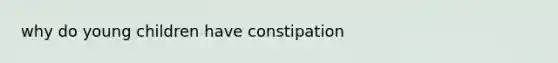 why do young children have constipation